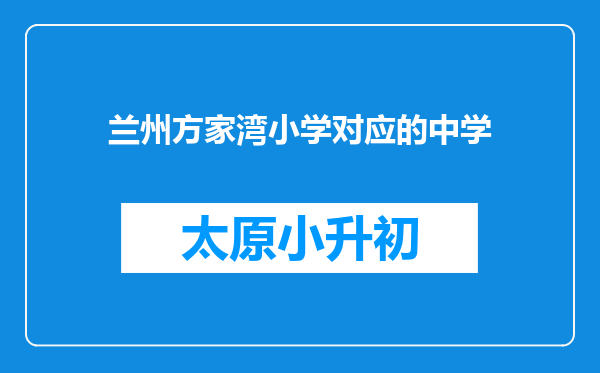 兰州方家湾小学对应的中学

太原小升初